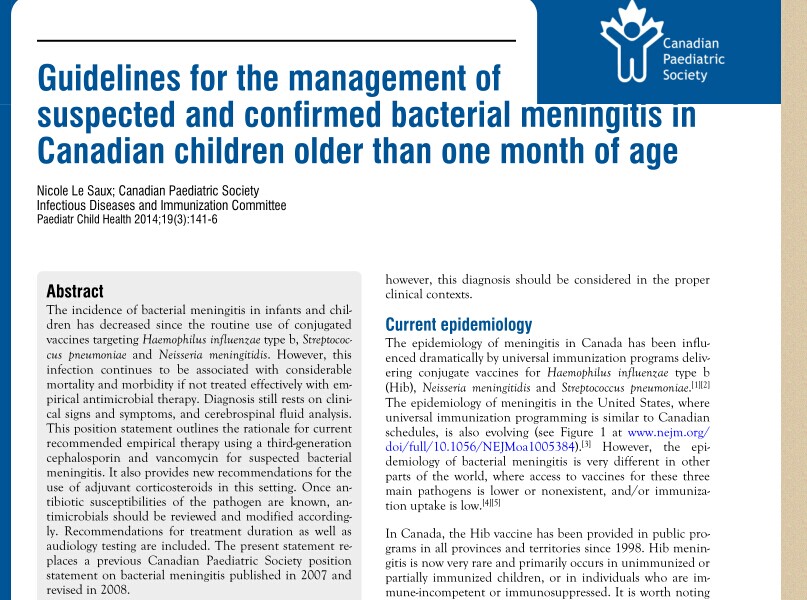 Canadian Paediatric Society

Guidelines for the management of suspected and confirmed bacterial meningitis in Canadian children older than one month of age

Nicole Le Saux; Canadian Paediatric Society
Infectious Diseases and Immunization Committee
Paediatr Child Health 2014;19(3):141-6

Abstract

The incidence of bacterial meningitis in infants and children has decreased since the routine use of conjugated vaccines targeting Haemophilus influenzae type b, Streptococcus pneumoniae and Neisseria meningitidis. However, this infection continues to be associated with considerable mortality and morbidity if not treated effectively with empirical antimicrobial therapy. Diagnosis still rests on clinical signs and symptoms, and cerebrospinal fluid analysis. This position statement outlines the rationale for current recommended empirical therapy using a third-generation cephalosporin and vancomycin for suspected bacterial meningitis. It also provides new recommendations for the use of adjuvant corticosteroids in this setting. Once antibiotic susceptibilities of the pathogen are known, antimicrobials should be reviewed and modified accordingly. Recommendations for treatment duration as well as audiology testing are included. The present statement replaces a previous Canadian Paediatric Society position statement on bacterial meningitis published in 2007 and revised in 2008.

however, this diagnosis should be considered in the proper clinical contexts.

Current epidemiology

The epidemiology of meningitis in Canada has been influenced dramatically by universal immunization programs delivering conjugate vaccines for Haemophilus influenzae type b (Hib), Neisseria meningitidis and Streptococcus pneumoniae.[1][2] The epidemiology of meningitis in the United States, where universal immunization programming is similar to Canadian schedules, is also evolving (see Figure 1 at www.nejm.org/doi/full/10.1056/NEJMoa1005384).[3] However, the epidemiology of bacterial meningitis is very different in other parts of the world, where access to vaccines for these three main pathogens is lower or nonexistent, and/or immunization uptake is low.[4][5]

In Canada, the Hib vaccine has been provided in public programs in all provinces and territories since 1998. Hib meningitis is now very rare and primarily occurs in unimmunized or partially immunized children, or in individuals who are immune-incompetent or immunosuppressed. It is worth noting